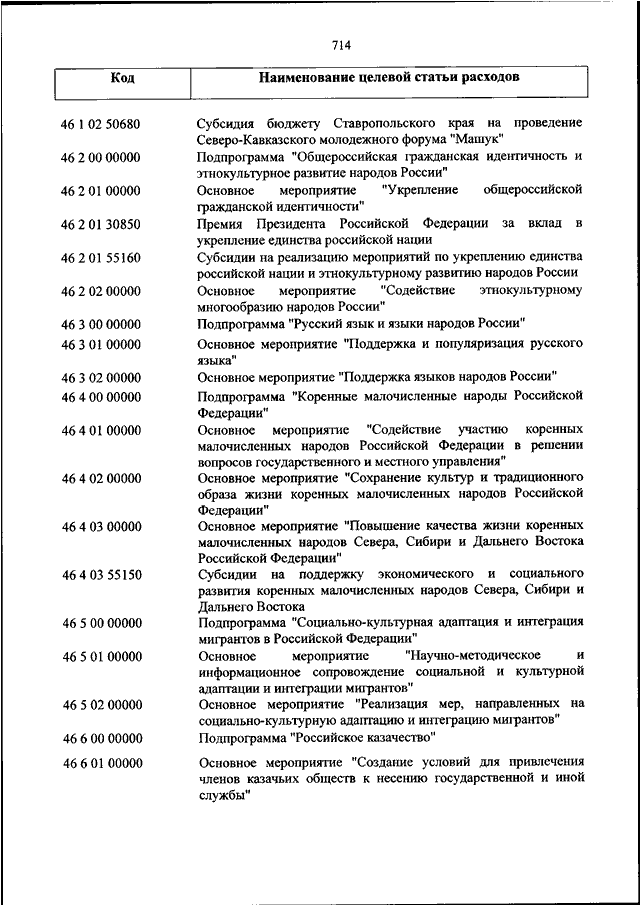 714

| Код | Наименование целевой статьи расходов |
|---|---|
| 46 1 02 50680 | Субсидия бюджету Ставропольского края на проведение Северо-Кавказского молодежного форума "Машук" |
| 46 2 00 00000 | Подпрограмма "Общероссийская гражданская идентичность и этнокультурное развитие народов России" |
| 46 2 01 00000 | Основное мероприятие "Укрепление общероссийской гражданской идентичности" |
| 46 2 01 30850 | Премия Президента Российской Федерации за вклад в укрепление единства российской нации |
| 46 2 01 55160 | Субсидии на реализацию мероприятий по укреплению единства российской нации и этнокультурному развитию народов России |
| 46 2 02 00000 | Основное мероприятие "Содействие этнокультурному многообразию народов России" |
| 46 3 00 00000 | Подпрограмма "Русский язык и языки народов России" |
| 46 3 01 00000 | Основное мероприятие "Поддержка и популяризация русского языка" |
| 46 3 02 00000 | Основное мероприятие "Поддержка языков народов России" |
| 46 4 00 00000 | Подпрограмма "Коренные малочисленные народы Российской Федерации" |
| 46 4 01 00000 | Основное мероприятие "Содействие участию коренных малочисленных народов Российской Федерации в решении вопросов государственного и местного управления" |
| 46 4 02 00000 | Основное мероприятие "Сохранение культур и традиционного образа жизни коренных малочисленных народов Российской Федерации" |
| 46 4 03 00000 | Основное мероприятие "Повышение качества жизни коренных малочисленных народов Севера, Сибири и Дальнего Востока Российской Федерации" |
| 46 4 03 55150 | Субсидии на поддержку экономического и социального развития коренных малочисленных народов Севера, Сибири и Дальнего Востока |
| 46 5 00 00000 | Подпрограмма "Социально-культурная адаптация и интеграция мигрантов в Российской Федерации" |
| 46 5 01 00000 | Основное мероприятие "Научно-методическое и информационное сопровождение социальной и культурной адаптации и интеграции мигрантов" |
| 46 5 02 00000 | Основное мероприятие "Реализация мер, направленных на социально-культурную адаптацию и интеграцию мигрантов" |
| 46 6 00 00000 | Подпрограмма "Российское казачество" |
| 46 6 01 00000 | Основное мероприятие "Создание условий для привлечения членов казачьих обществ к несению государственной и иной службы" |